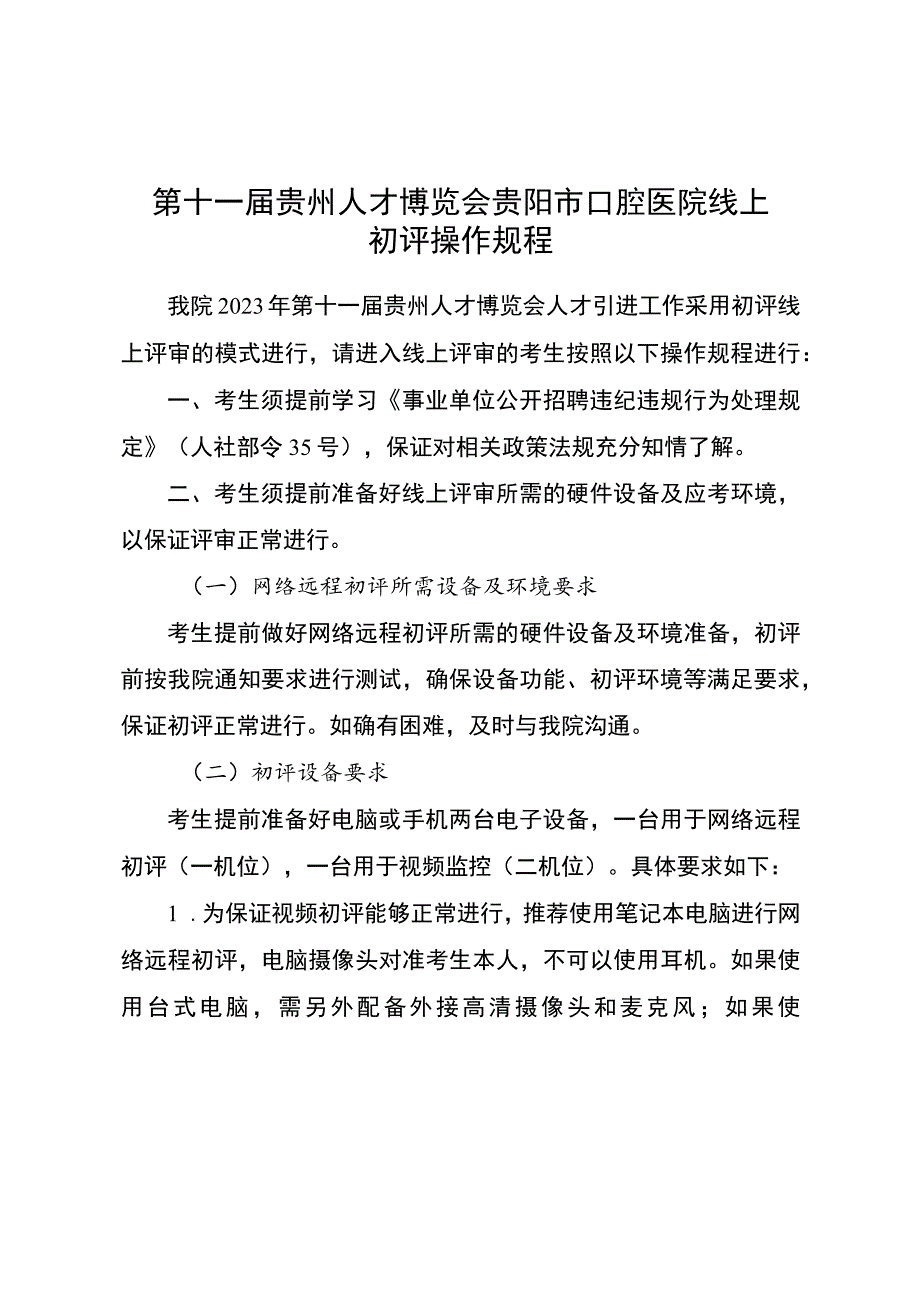 第十一届贵州人才博览会贵阳市口腔医院线上初评操作规程

我院2023年第十一届贵州人才博览会人才引进工作采用初评线上评审的模式进行，请进入线上评审的考生按照以下操作规程进行：

一、考生须提前学习《事业单位公开招聘违纪违规行为处理规定》（人社部令35号），保证对相关政策法规充分知情了解。

二、考生须提前准备好线上评审所需的硬件设备及应考环境，以保证评审正常进行。

（一）网络远程初评所需设备及环境要求

考生提前做好网络远程初评所需的硬件设备及环境准备，初评前按我院通知要求进行测试，确保设备功能、初评环境等满足要求，保证初评正常进行。如确有困难，及时与我院沟通。

（二）初评设备要求

考生提前准备好电脑或手机两台电子设备，一台用于网络远程初评（一机位），一台用于视频监控（二机位）。具体要求如下：

1．为保证视频初评能够正常进行，推荐使用笔记本电脑进行网络远程初评，电脑摄像头对准考生本人，不可以使用耳机。如果使用台式电脑，需另外配备外接高清摄像头和麦克风；如果使